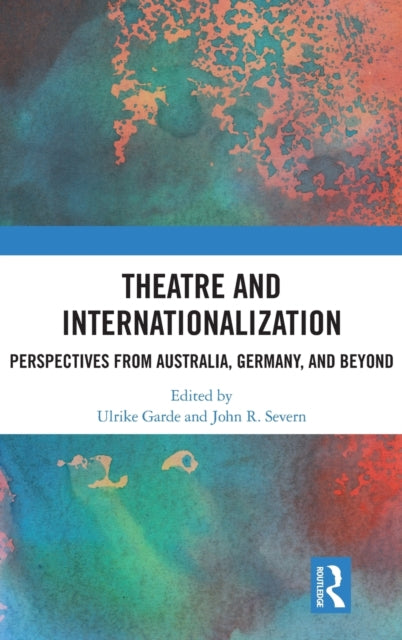 THEATRE AND INTERNATIONALIZATION

PERSPECTIVES FROM AUSTRALIA, GERMANY, AND BEYOND

Edited by
Ulrike Garde and John R. Severn

ROUTLEDGE